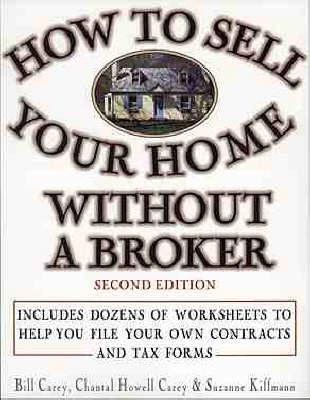 HOW TO SELL YOUR HOME WITHOUT A BROKER

SECOND EDITION

INCLUDES DOZENS OF WORKSHEETS TO HELP YOU FILE YOUR OWN CONTRACTS AND TAX FORMS

Bill Carey, Chantal Howell Carey & Suzanne Kiffmann